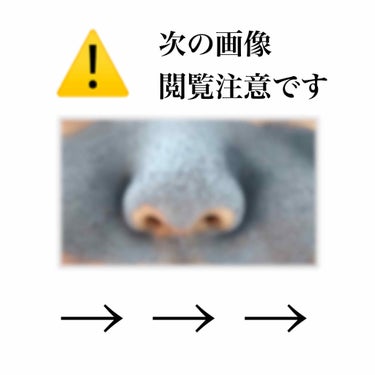 次の画像
閲覧注意です

→ → →